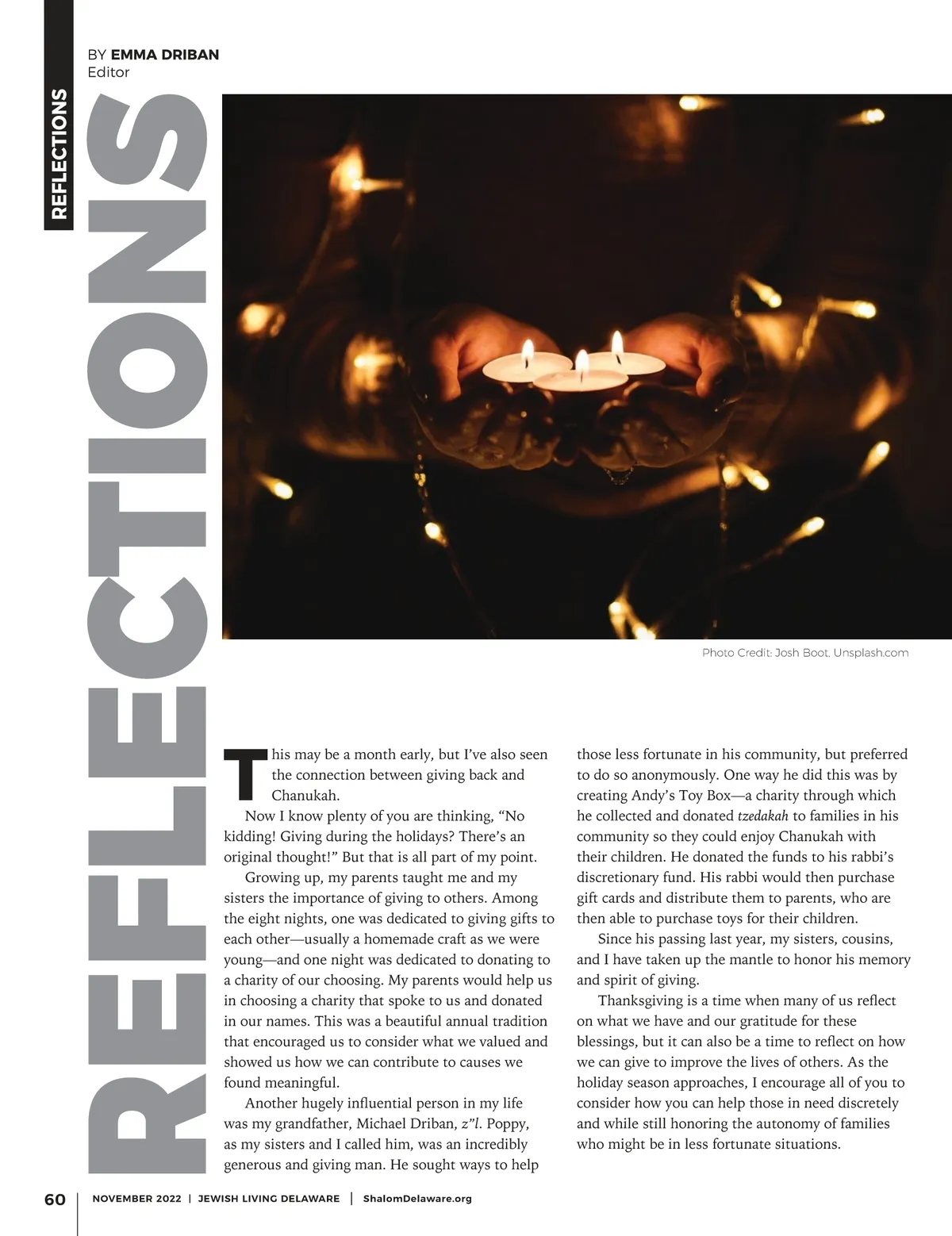 REFLECTIONS

BY EMMA DRIBAN
Editor

REFLECTIONS

Photo Credit: Josh Boot, Unsplash.com

This may be a month early, but I've also seen the connection between giving back and Chanukah.

Now I know plenty of you are thinking, "No kidding! Giving during the holidays? There's an original thought!" But that is all part of my point.

Growing up, my parents taught me and my sisters the importance of giving to others. Among the eight nights, one was dedicated to giving gifts to each other—usually a homemade craft as we were young—and one night was dedicated to donating to a charity of our choosing. My parents would help us in choosing a charity that spoke to us and donated in our names. This was a beautiful annual tradition that encouraged us to consider what we valued and showed us how we can contribute to causes we found meaningful.

Another hugely influential person in my life was my grandfather, Michael Driban, z"l. Poppy, as my sisters and I called him, was an incredibly generous and giving man. He sought ways to help those less fortunate in his community, but preferred to do so anonymously. One way he did this was by creating Andy's Toy Box—a charity through which he collected and donated tzedakah to families in his community so they could enjoy Chanukah with their children. He donated the funds to his rabbi's discretionary fund. His rabbi would then purchase gift cards and distribute them to parents, who are then able to purchase toys for their children.

Since his passing last year, my sisters, cousins, and I have taken up the mantle to honor his memory and spirit of giving.

Thanksgiving is a time when many of us reflect on what we have and our gratitude for these blessings, but it can also be a time to reflect on how we can give to improve the lives of others. As the holiday season approaches, I encourage all of you to consider how you can help those in need discretely and while still honoring the autonomy of families who might be in less fortunate situations.

60 | NOVEMBER 2022 | JEWISH LIVING DELAWARE | ShalomDelaware.org